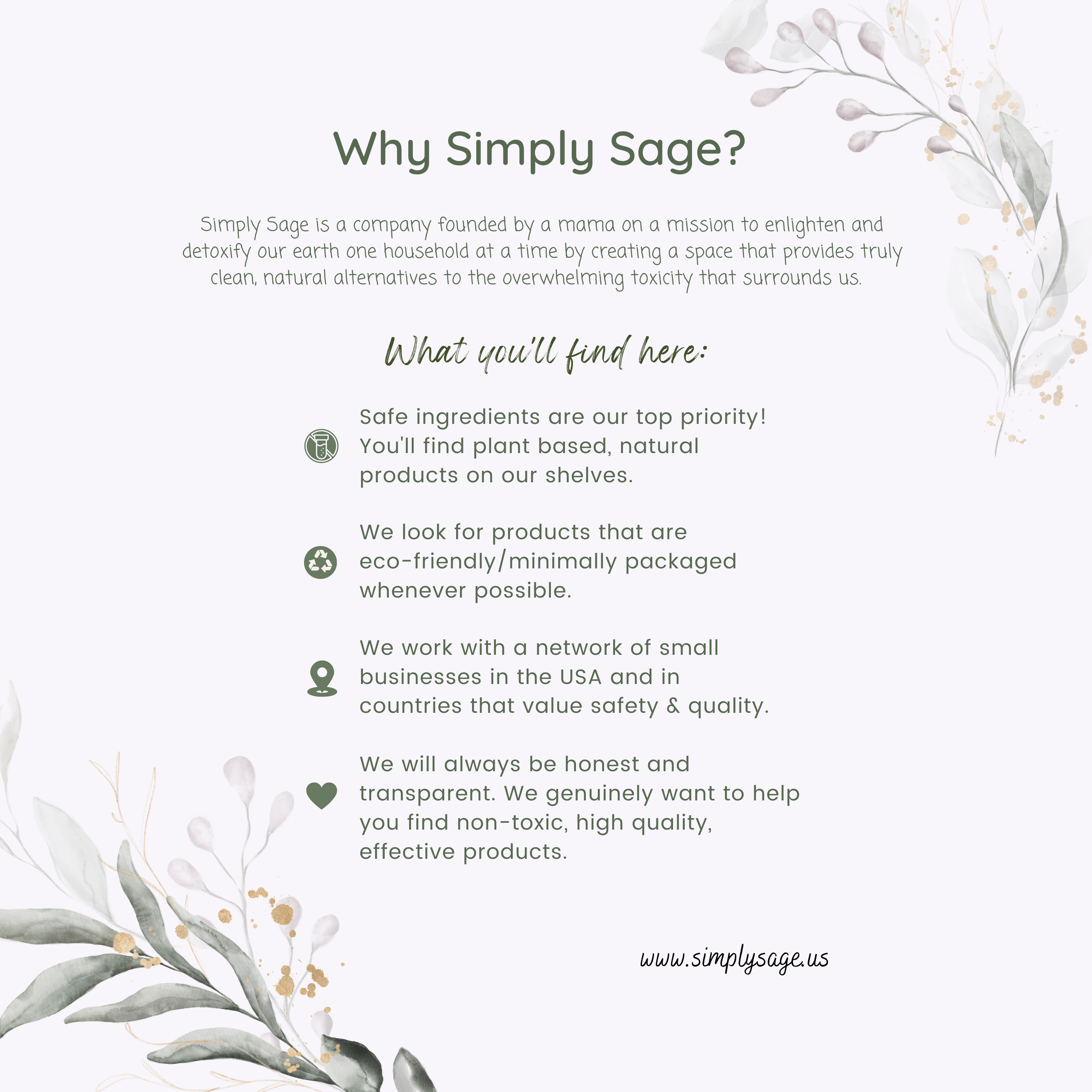 Why Simply Sage?

Simply Sage is a company founded by a mama on a mission to enlighten and detoxify our earth one household at a time by creating a space that provides truly clean, natural alternatives to the overwhelming toxicity that surrounds us.

What you'll find here:

Safe ingredients are our top priority! You'll find plant based, natural products on our shelves.

We look for products that are eco-friendly/minimally packaged whenever possible.

We work with a network of small businesses in the USA and in countries that value safety & quality.

We will always be honest and transparent. We genuinely want to help you find non-toxic, high quality, effective products.

www.simplysage.us